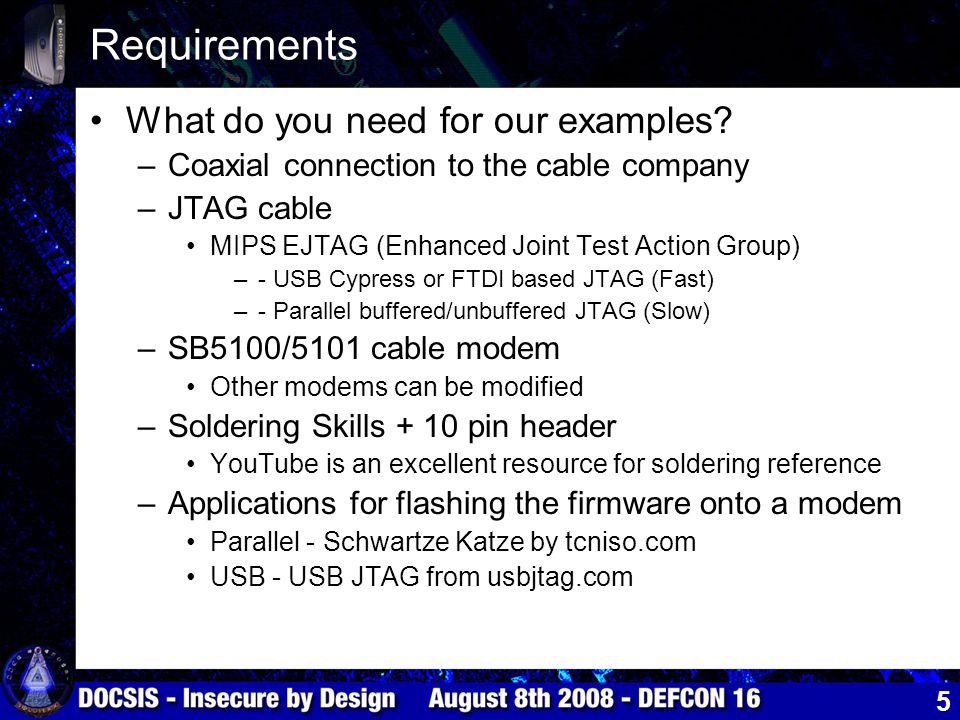 Requirements

• What do you need for our examples?
– Coaxial connection to the cable company
– JTAG cable
• MIPS EJTAG (Enhanced Joint Test Action Group)
– - USB Cypress or FTDI based JTAG (Fast)
– - Parallel buffered/unbuffered JTAG (Slow)
– SB5100/5101 cable modem
• Other modems can be modified
– Soldering Skills + 10 pin header
• YouTube is an excellent resource for soldering reference
– Applications for flashing the firmware onto a modem
• Parallel - Schwartze Katze by tcniso.com
• USB - USB JTAG from usbjtag.com

DOCSIS - Insecure by Design August 8th 2008 - DEFCON 16 5